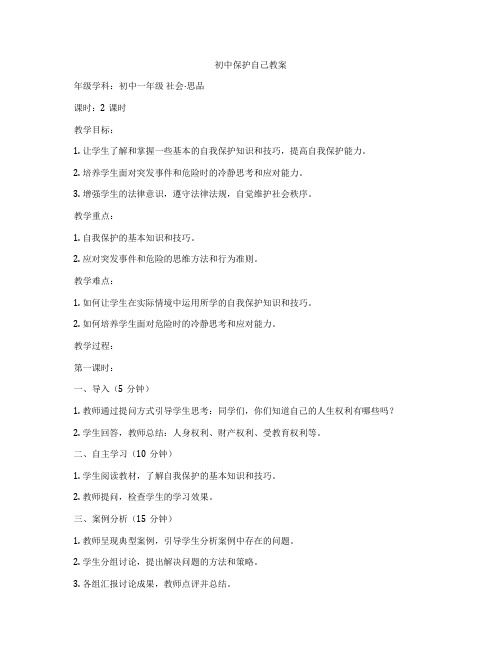 初中保护自己教案

年级学科：初中一年级 社会·思品

课时：2 课时

教学目标：

1. 让学生了解和掌握一些基本的自我保护知识和技巧，提高自我保护能力。

2. 培养学生面对突发事件和危险时的冷静思考和应对能力。

3. 增强学生的法律意识，遵守法律法规，自觉维护社会秩序。

教学重点：

1. 自我保护的基本知识和技巧。

2. 应对突发事件和危险的思维方法和行为准则。

教学难点：

1. 如何让学生在实际情境中运用所学的自我保护知识和技巧。

2. 如何培养学生面对危险时的冷静思考和应对能力。

教学过程：

第一课时：

一、导入（5 分钟）

1. 教师通过提问方式引导学生思考：同学们，你们知道自己的人生权利有哪些吗？

2. 学生回答，教师总结：人身权利、财产权利、受教育权利等。

二、自主学习（10 分钟）

1. 学生阅读教材，了解自我保护的基本知识和技巧。

2. 教师提问，检查学生的学习效果。

三、案例分析（15 分钟）

1. 教师呈现典型案例，引导学生分析案例中存在的问题。

2. 学生分组讨论，提出解决问题的方法和策略。

3. 各组汇报讨论成果，教师点评并总结。